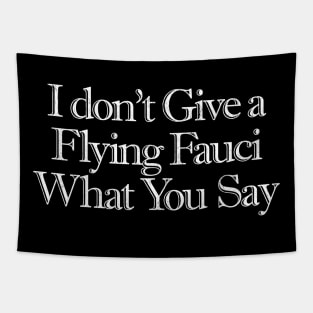 I don't Give a Flying Fauci What You Say